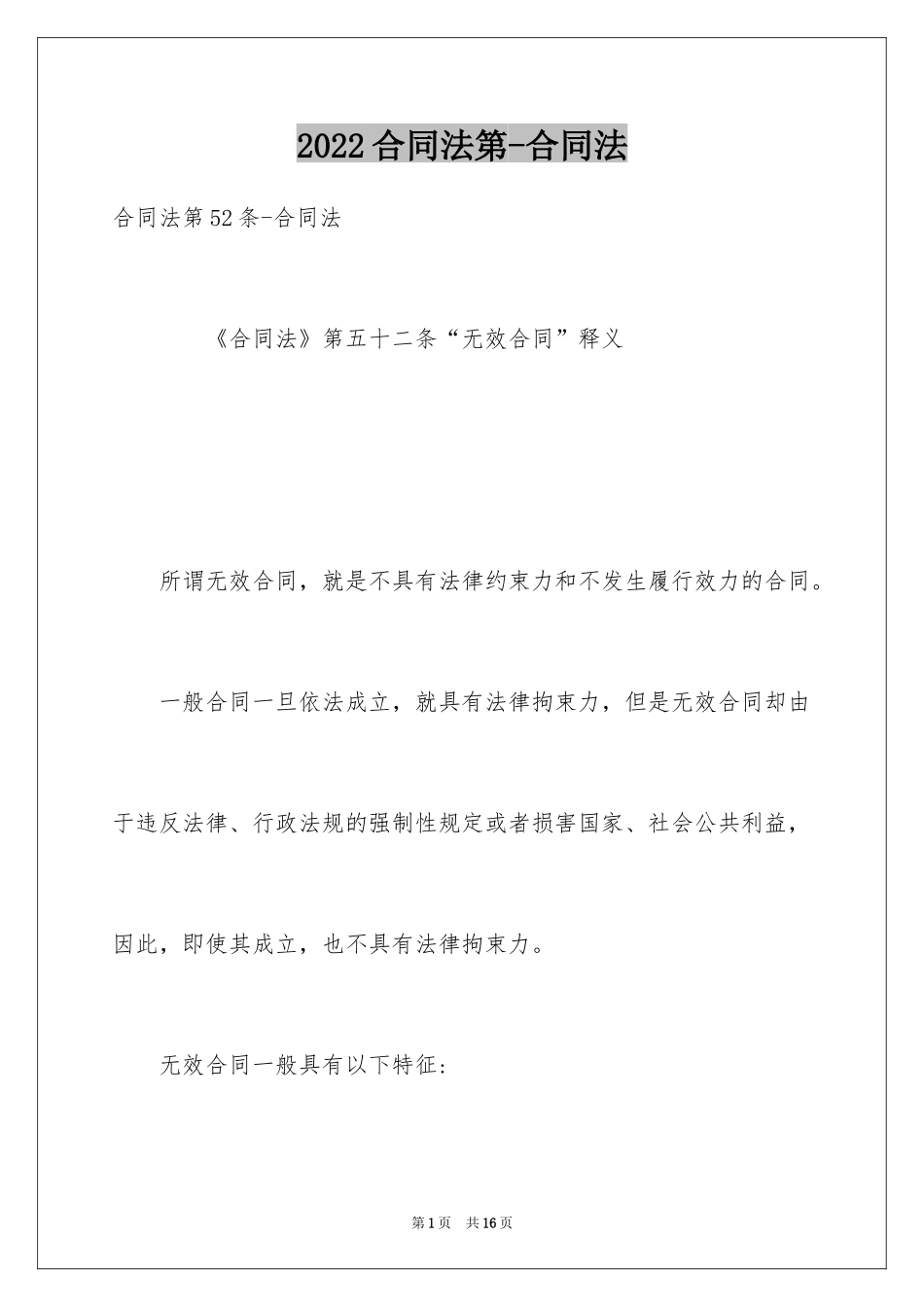 2022合同法第-合同法

合同法第52条-合同法

《合同法》第五十二条“无效合同”释义

所谓无效合同，就是不具有法律约束力和不发生履行效力的合同。

一般合同一旦依法成立，就具有法律拘束力，但是无效合同却由于违反法律、行政法规的强制性规定或者损害国家、社会公共利益，因此，即使其成立，也不具有法律拘束力。

无效合同一般具有以下特征:

第1页 共16页